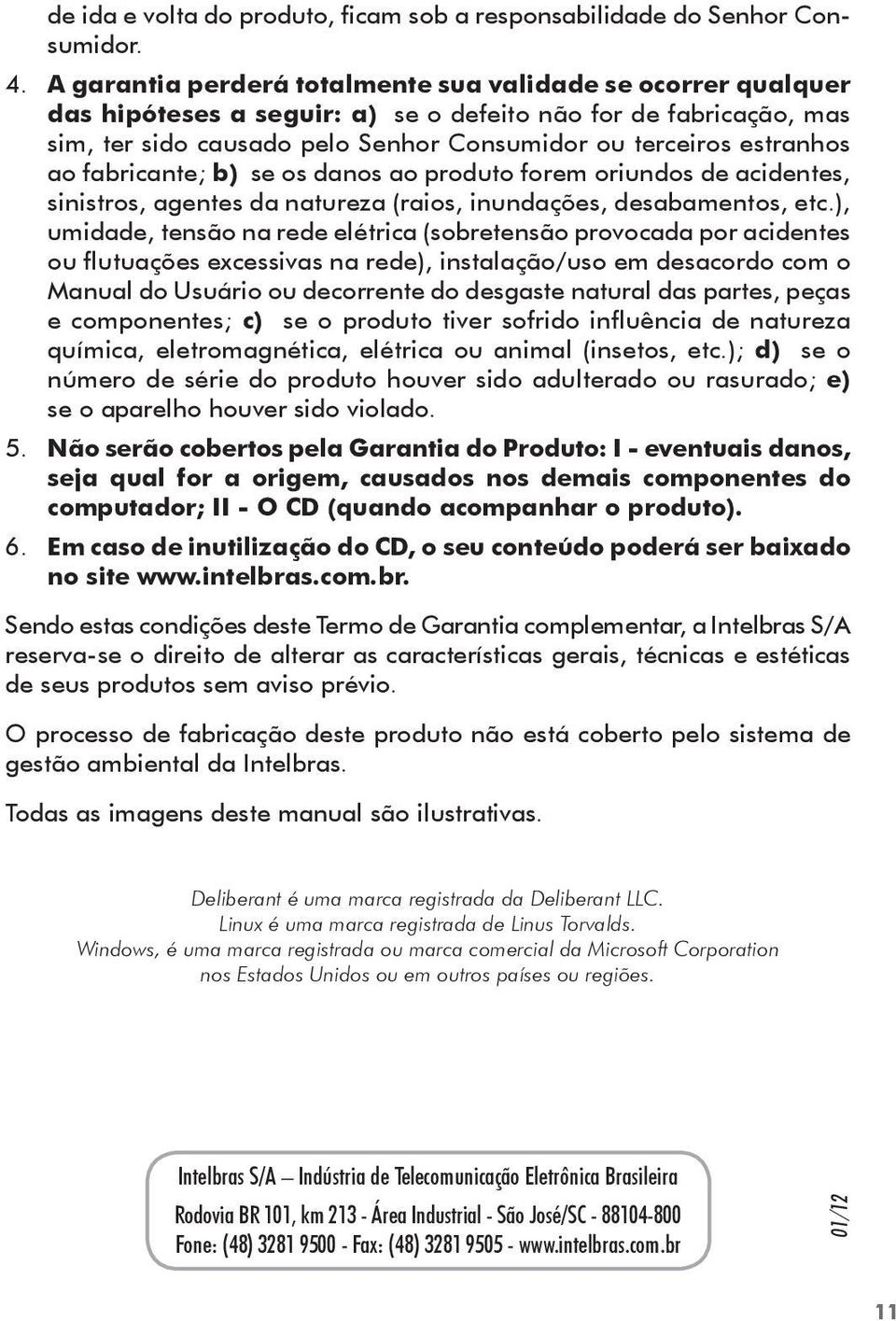 de ida e volta do produto, ficam sob a responsabilidade do Senhor Consumidor.

4. A garantia perderá totalmente sua validade se ocorrer qualquer das hipóteses a seguir: a) se o defeito não for de fabricação, mas sim, ter sido causado pelo Senhor Consumidor ou terceiros estranhos ao fabricante; b) se os danos ao produto forem oriundos de acidentes, sinistros, agentes da natureza (raios, inundações, desabamentos, etc.), umidade, tensão na rede elétrica (sobretensão provocada por acidentes ou flutuações excessivas na rede), instalação/uso em desacordo com o Manual do Usuário ou decorrente do desgaste natural das partes, peças e componentes; c) se o produto tiver sofrido influência de natureza química, eletromagnética, elétrica ou animal (insetos, etc.); d) se o número de série do produto houver sido adulterado ou rasurado; e) se o aparelho houver sido violado.

5. Não serão cobertos pela Garantia do Produto: I - eventuais danos, seja qual for a origem, causados nos demais componentes do computador; II - O CD (quando acompanhar o produto).

6. Em caso de inutilização do CD, o seu conteúdo poderá ser baixado no site www.intelbras.com.br.

Sendo estas condições deste Termo de Garantia complementar, a Intelbras S/A reserva-se o direito de alterar as características gerais, técnicas e estéticas de seus produtos sem aviso prévio.

O processo de fabricação deste produto não está coberto pelo sistema de gestão ambiental da Intelbras.

Todas as imagens deste manual são ilustrativas.

Deliberant é uma marca registrada da Deliberant LLC.
Linux é uma marca registrada de Linus Torvalds.
Windows, é uma marca registrada ou marca comercial da Microsoft Corporation nos Estados Unidos ou em outros países ou regiões.

Intelbras S/A – Indústria de Telecomunicação Eletrônica Brasileira
Rodovia BR 101, km 213 - Área Industrial - São José/SC - 88104-800
Fone: (48) 3281 9500 - Fax: (48) 3281 9505 - www.intelbras.com.br

01/12

11